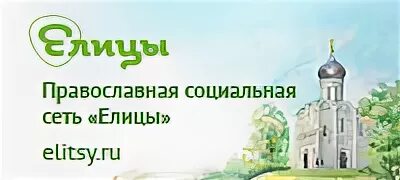 Елицы

Православная социальная сеть «Елицы»

elitsy.ru